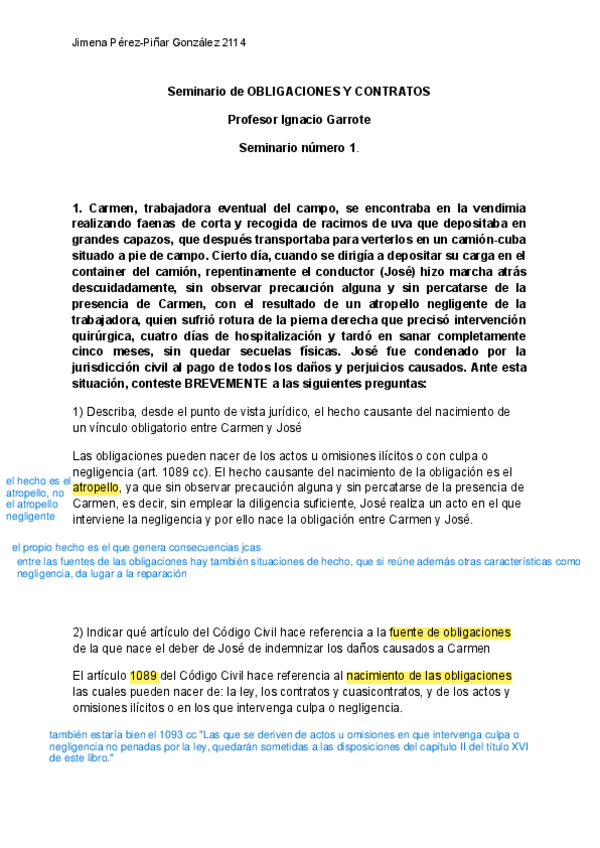 Jimena Pérez-Piñar González 2114

Seminario de OBLIGACIONES Y CONTRATOS

Profesor Ignacio Garrote

Seminario número 1.

1. Carmen, trabajadora eventual del campo, se encontraba en la vendimia realizando faenas de corta y recogida de racimos de uva que depositaba en grandes capazos, que después transportaba para verterlos en un camión-cuba situado a pie de campo. Cierto día, cuando se dirigía a depositar su carga en el container del camión, repentinamente el conductor (José) hizo marcha atrás descuidadamente, sin observar precaución alguna y sin percatarse de la presencia de Carmen, con el resultado de un atropello negligente de la trabajadora, quien sufrió rotura de la pierna derecha que precisó intervención quirúrgica, cuatro días de hospitalización y tardó en sanar completamente cinco meses, sin quedar secuelas físicas. José fue condenado por la jurisdicción civil al pago de todos los daños y perjuicios causados. Ante esta situación, conteste BREVEMENTE a las siguientes preguntas:

1) Describa, desde el punto de vista jurídico, el hecho causante del nacimiento de un vínculo obligatorio entre Carmen y José

Las obligaciones pueden nacer de los actos u omisiones ilícitos o con culpa o negligencia (art. 1089 cc). El hecho causante del nacimiento de la obligación es el atropello, ya que sin observar precaución alguna y sin percatarse de la presencia de Carmen, es decir, sin emplear la diligencia suficiente, José realiza un acto en el que interviene la negligencia y por ello nace la obligación entre Carmen y José.

el hecho es el atropello, no el atropello negligente

el propio hecho es el que genera consecuencias jcas
entre las fuentes de las obligaciones hay también situaciones de hecho, que si reúne además otras características como negligencia, da lugar a la reparación

2) Indicar qué artículo del Código Civil hace referencia a la fuente de obligaciones de la que nace el deber de José de indemnizar los daños causados a Carmen

El artículo 1089 del Código Civil hace referencia al nacimiento de las obligaciones las cuales pueden nacer de: la ley, los contratos y cuasicontratos, y de los actos y omisiones ilícitos o en los que intervenga culpa o negligencia.

también estaría bien el 1093 cc "Las que se deriven de actos u omisiones en que intervenga culpa o negligencia no penadas por la ley, quedarán sometidas a las disposiciones del capítulo II del título XVI de este libro."